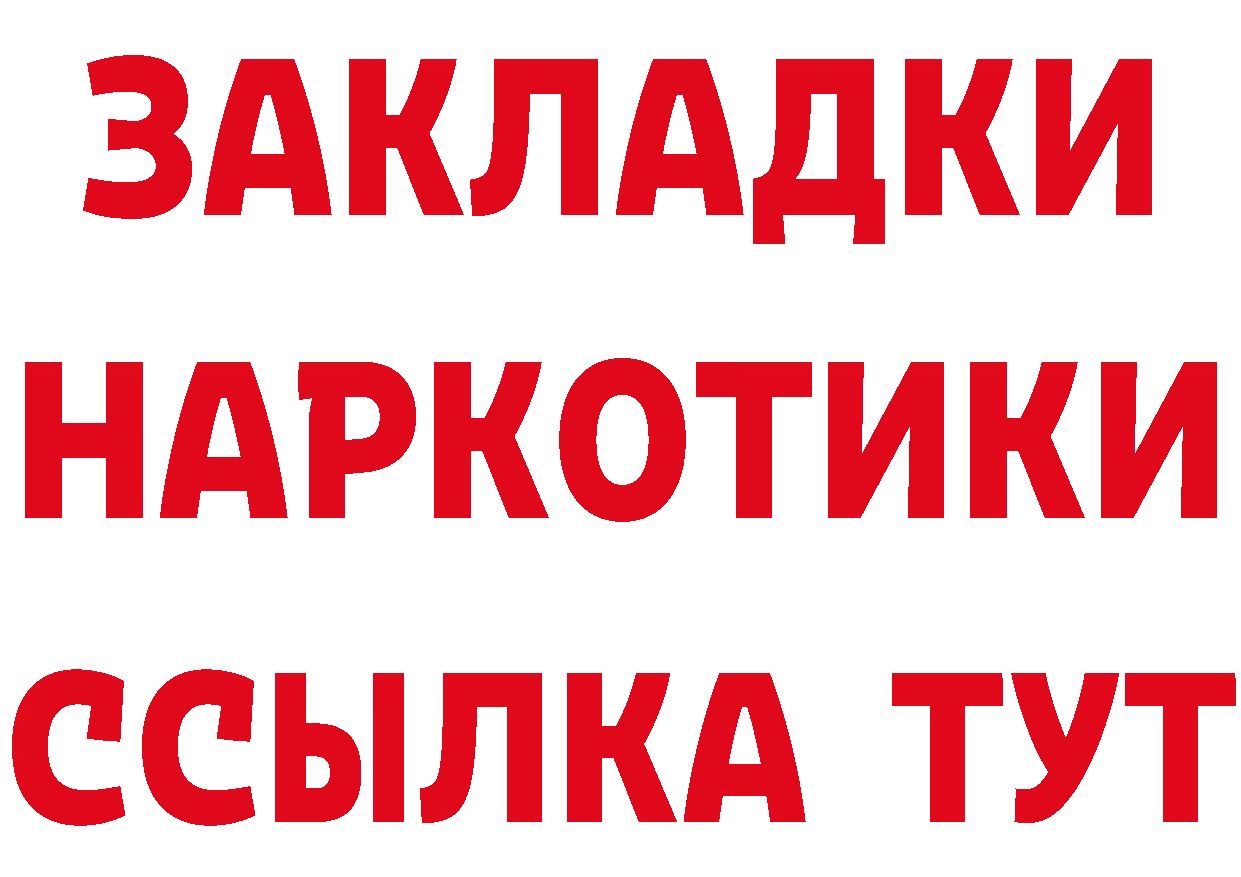 ЗАКЛАДКИ НАРКОТИКИ ССЫЛКА ТУТ